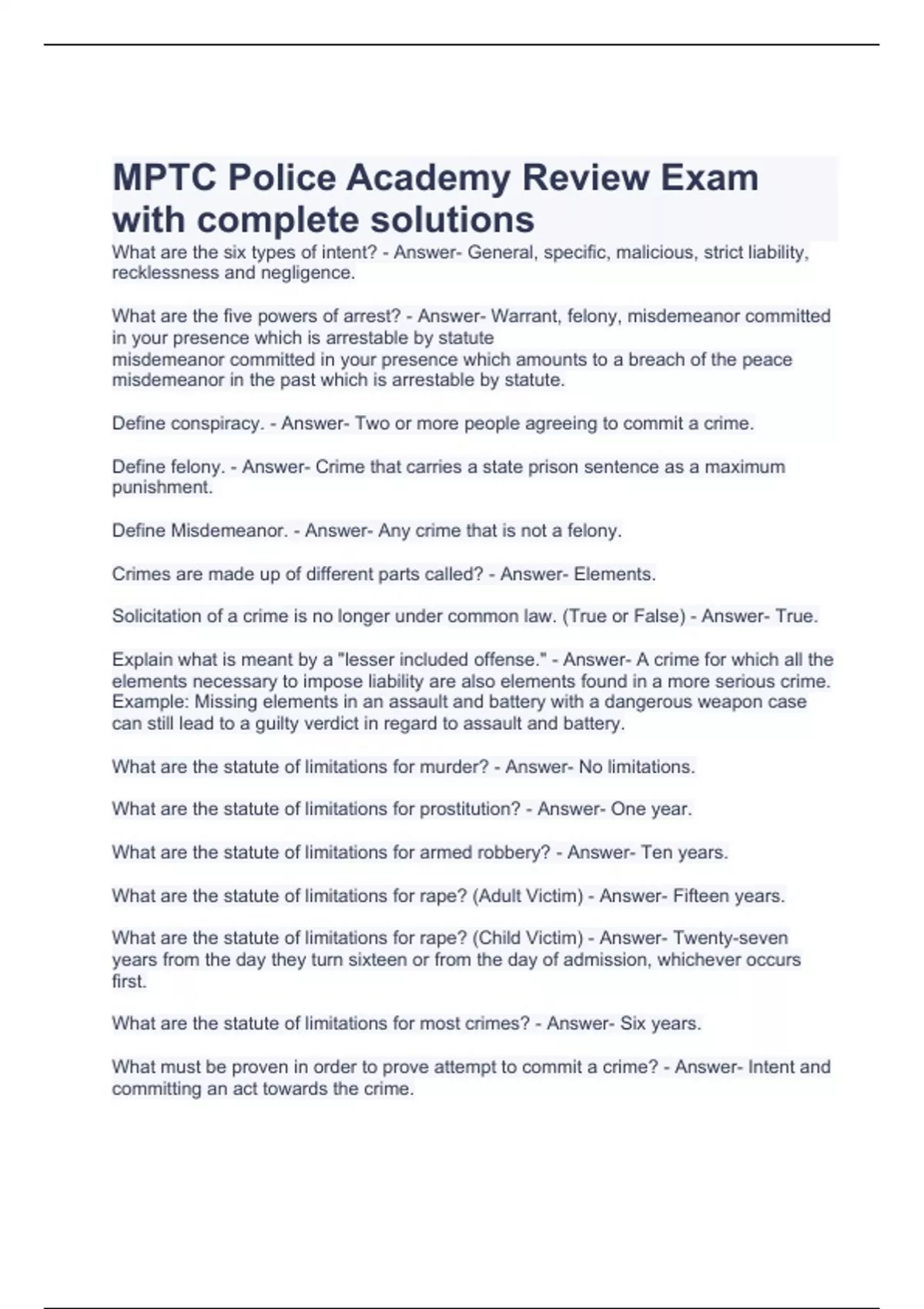 MPTC Police Academy Review Exam with complete solutions

What are the six types of intent? - Answer- General, specific, malicious, strict liability, recklessness and negligence.

What are the five powers of arrest? - Answer- Warrant, felony, misdemeanor committed in your presence which is arrestable by statute
misdemeanor committed in your presence which amounts to a breach of the peace
misdemeanor in the past which is arrestable by statute.

Define conspiracy. - Answer- Two or more people agreeing to commit a crime.

Define felony. - Answer- Crime that carries a state prison sentence as a maximum punishment.

Define Misdemeanor. - Answer- Any crime that is not a felony.

Crimes are made up of different parts called? - Answer- Elements.

Solicitation of a crime is no longer under common law. (True or False) - Answer- True.

Explain what is meant by a "lesser included offense." - Answer- A crime for which all the elements necessary to impose liability are also elements found in a more serious crime. Example: Missing elements in an assault and battery with a dangerous weapon case can still lead to a guilty verdict in regard to assault and battery.

What are the statute of limitations for murder? - Answer- No limitations.

What are the statute of limitations for prostitution? - Answer- One year.

What are the statute of limitations for armed robbery? - Answer- Ten years.

What are the statute of limitations for rape? (Adult Victim) - Answer- Fifteen years.

What are the statute of limitations for rape? (Child Victim) - Answer- Twenty-seven years from the day they turn sixteen or from the day of admission, whichever occurs first.

What are the statute of limitations for most crimes? - Answer- Six years.

What must be proven in order to prove attempt to commit a crime? - Answer- Intent and committing an act towards the crime.